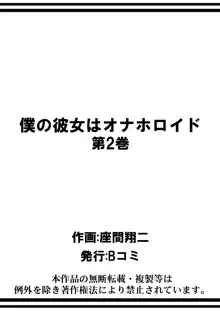 僕の彼女はオナホロイド
第2巻

作画:座間翔二
発行:Bコミ

本作品の無断転載・複製等は
例外を除き著作権法により禁止されています。